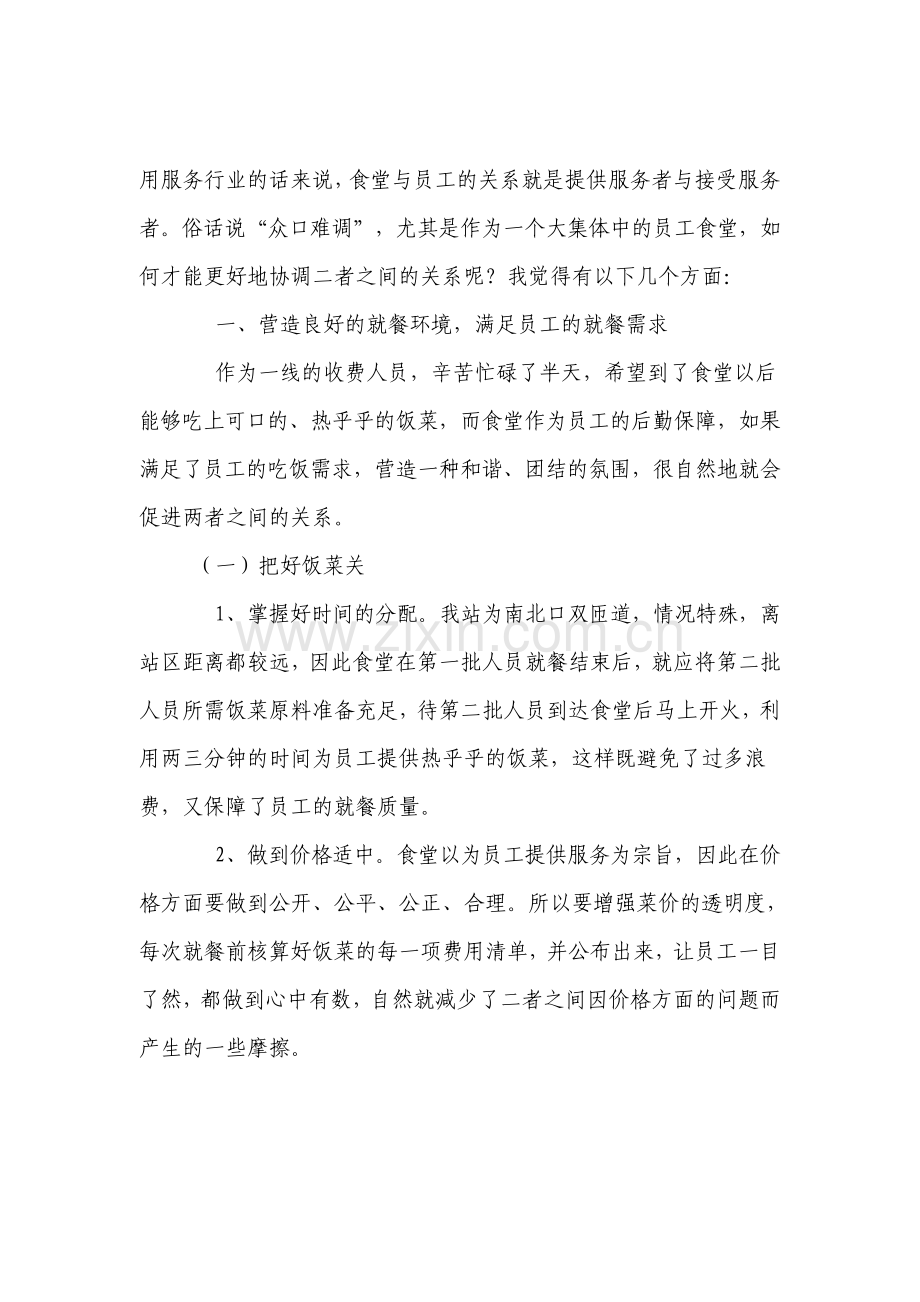 用服务行业的话来说，食堂与员工的关系就是提供服务者与接受服务者。俗话说“众口难调”，尤其是作为一个大集体中的员工食堂，如何才能更好地协调二者之间的关系呢？我觉得有以下几个方面:

一、营造良好的就餐环境，满足员工的就餐需求

作为一线的收费人员，辛苦忙碌了半天，希望到了食堂以后能够吃上可口的、热乎乎的饭菜，而食堂作为员工的后勤保障，如果满足了员工的吃饭需求，营造一种和谐、团结的氛围，很自然地就会促进两者之间的关系。

（一）把好饭菜关

1、掌握好时间的分配。我站为南北口双匝道，情况特殊，离站区距离都较远，因此食堂在第一批人员就餐结束后，就应将第二批人员所需饭菜原料准备充足，待第二批人员到达食堂后马上开火，利用两三分钟的时间为员工提供热乎乎的饭菜，这样既避免了过多浪费，又保障了员工的就餐质量。

2、做到价格适中。食堂以为员工提供服务为宗旨，因此在价格方面要做到公开、公平、公正、合理。所以要增强菜价的透明度，每次就餐前核算好饭菜的每一项费用清单，并公布出来，让员工一目了然，都做到心中有数，自然就减少了二者之间因价格方面的问题而产生的一些摩擦。

www.zixin.com.cn